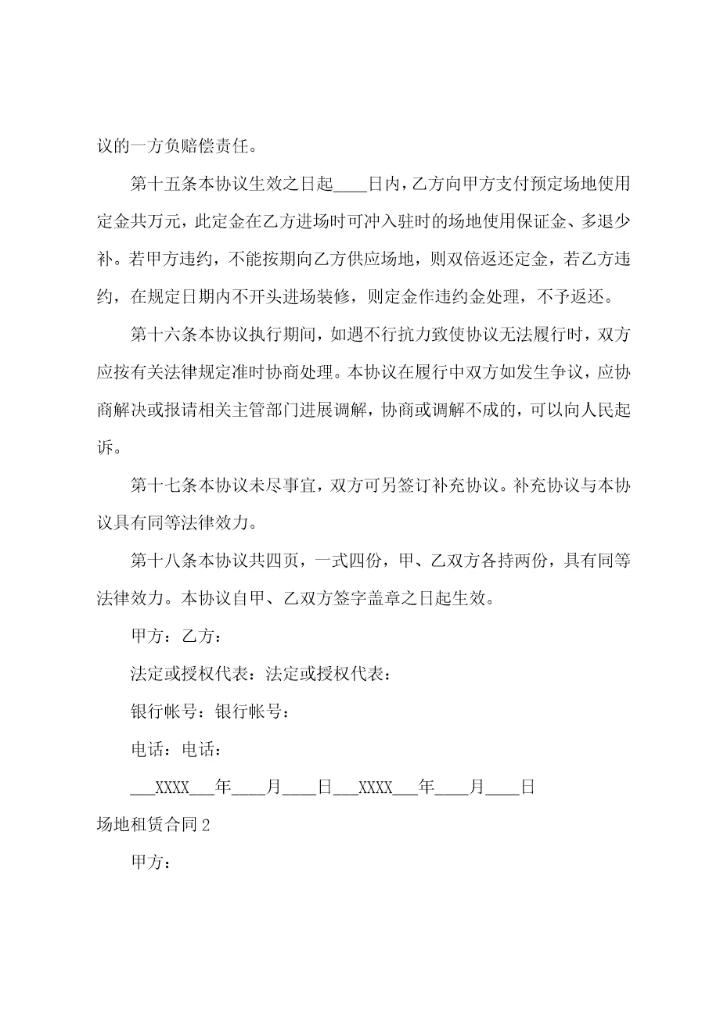 议的一方负赔偿责任。

第十五条本协议生效之日起____日内，乙方向甲方支付预定场地使用定金共万元，此定金在乙方进场时可冲入驻时的场地使用保证金、多退少补。若甲方违约，不能按期向乙方供应场地，则双倍返还定金，若乙方违约，在规定日期内不开头进场装修，则定金作违约金处理，不予返还。

第十六条本协议执行期间，如遇不行抗力致使协议无法履行时，双方应按有关法律规定准时协商处理。本协议在履行中双方如发生争议，应协商解决或报请相关主管部门进展调解，协商或调解不成的，可以向人民起诉。

第十七条本协议未尽事宜，双方可另签订补充协议。补充协议与本协议具有同等法律效力。

第十八条本协议共四页，一式四份，甲、乙双方各持两份，具有同等法律效力。本协议自甲、乙双方签字盖章之日起生效。

甲方：乙方：

法定或授权代表：法定或授权代表：

银行帐号：银行帐号：

电话：电话：

___XXXX___年____月____日___XXXX___年____月____日

场地租赁合同2

甲方：